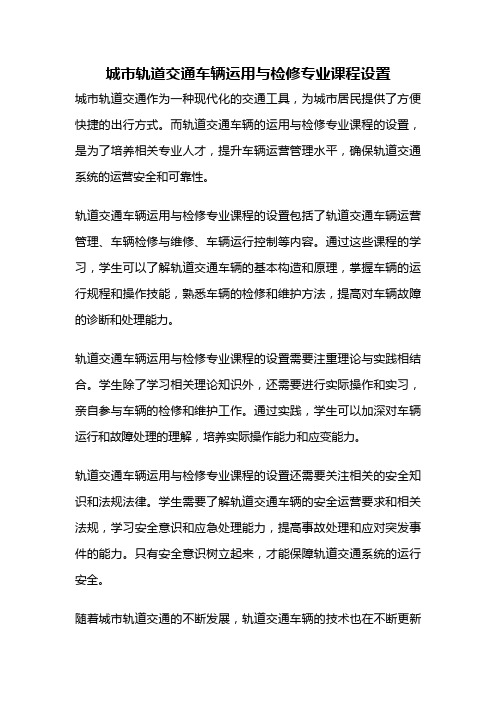 城市轨道交通车辆运用与检修专业课程设置

城市轨道交通作为一种现代化的交通工具，为城市居民提供了方便快捷的出行方式。而轨道交通车辆的运用与检修专业课程的设置，是为了培养相关专业人才，提升车辆运营管理水平，确保轨道交通系统的运营安全和可靠性。

轨道交通车辆运用与检修专业课程的设置包括了轨道交通车辆运营管理、车辆检修与维修、车辆运行控制等内容。通过这些课程的学习，学生可以了解轨道交通车辆的基本构造和原理，掌握车辆的运行规程和操作技能，熟悉车辆的检修和维护方法，提高对车辆故障的诊断和处理能力。

轨道交通车辆运用与检修专业课程的设置需要注重理论与实践相结合。学生除了学习相关理论知识外，还需要进行实际操作和实习，亲自参与车辆的检修和维护工作。通过实践，学生可以加深对车辆运行和故障处理的理解，培养实际操作能力和应变能力。

轨道交通车辆运用与检修专业课程的设置还需要关注相关的安全知识和法规法律。学生需要了解轨道交通车辆的安全运营要求和相关法规，学习安全意识和应急处理能力，提高事故处理和应对突发事件的能力。只有安全意识树立起来，才能保障轨道交通系统的运行安全。

随着城市轨道交通的不断发展，轨道交通车辆的技术也在不断更新